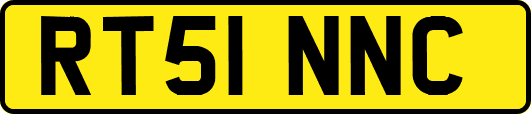 RT51 NNC